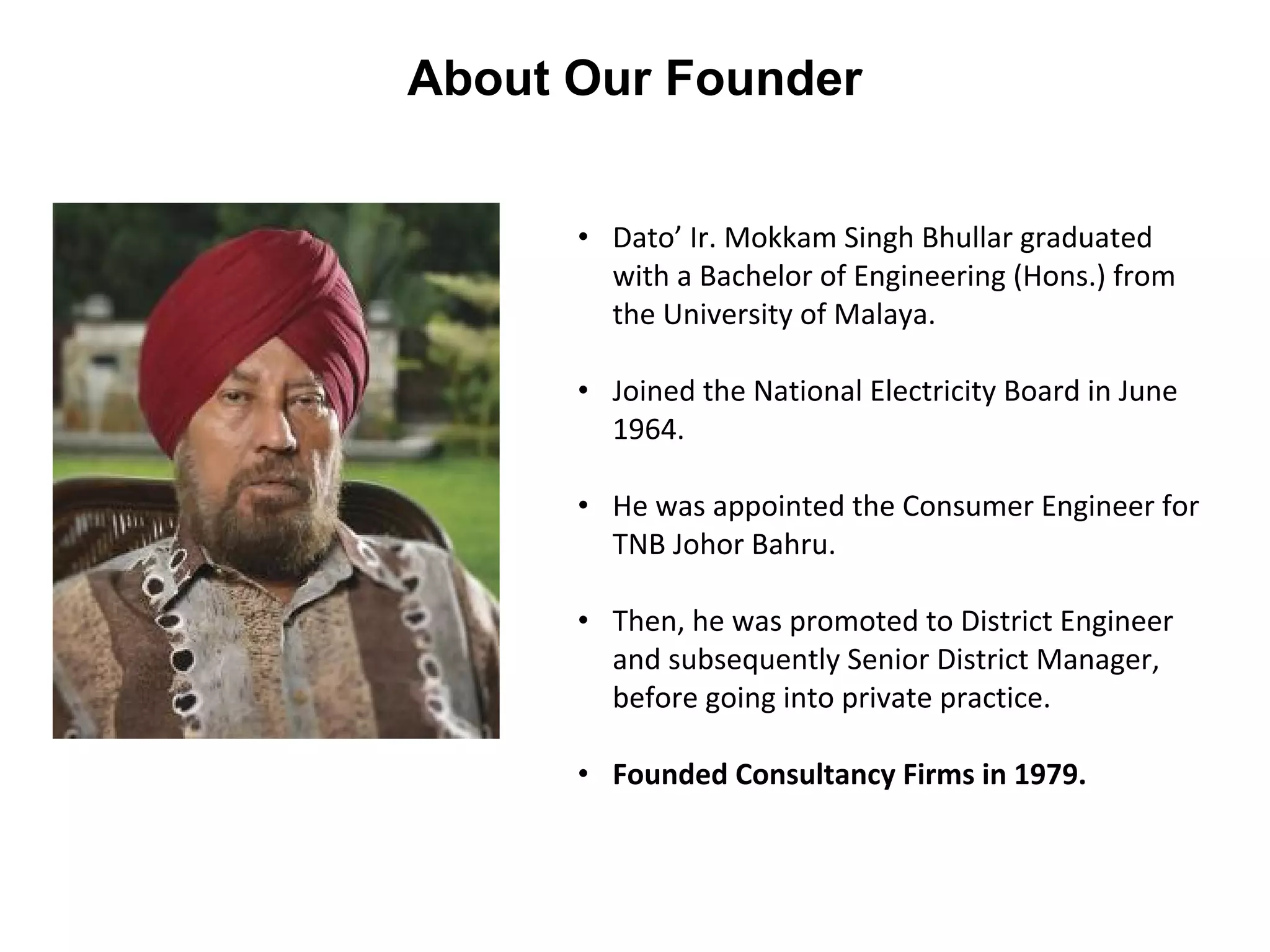 About Our Founder

• Dato' Ir. Mokkam Singh Bhullar graduated with a Bachelor of Engineering (Hons.) from the University of Malaya.

• Joined the National Electricity Board in June 1964.

• He was appointed the Consumer Engineer for TNB Johor Bahru.

• Then, he was promoted to District Engineer and subsequently Senior District Manager, before going into private practice.

• Founded Consultancy Firms in 1979.